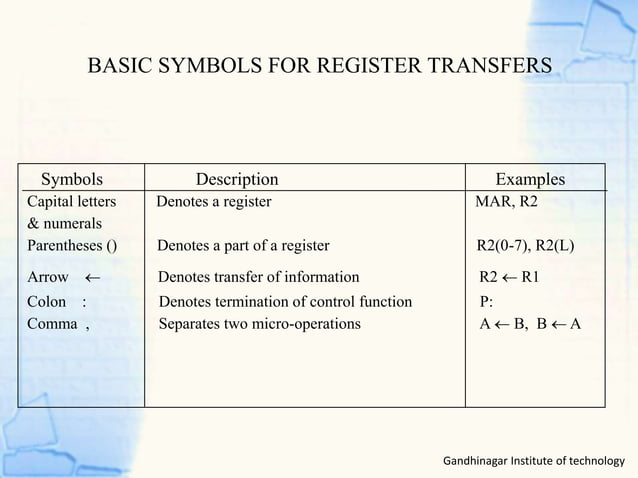 BASIC SYMBOLS FOR REGISTER TRANSFERS

| Symbols | Description | Examples |
|---|---|---|
| Capital letters & numerals | Denotes a register | MAR, R2 |
| Parentheses () | Denotes a part of a register | R2(0-7), R2(L) |
| Arrow $\leftarrow$ | Denotes transfer of information | R2 $\leftarrow$ R1 |
| Colon : | Denotes termination of control function | P: |
| Comma , | Separates two micro-operations | A $\leftarrow$ B, B $\leftarrow$ A |

Gandhinagar Institute of technology